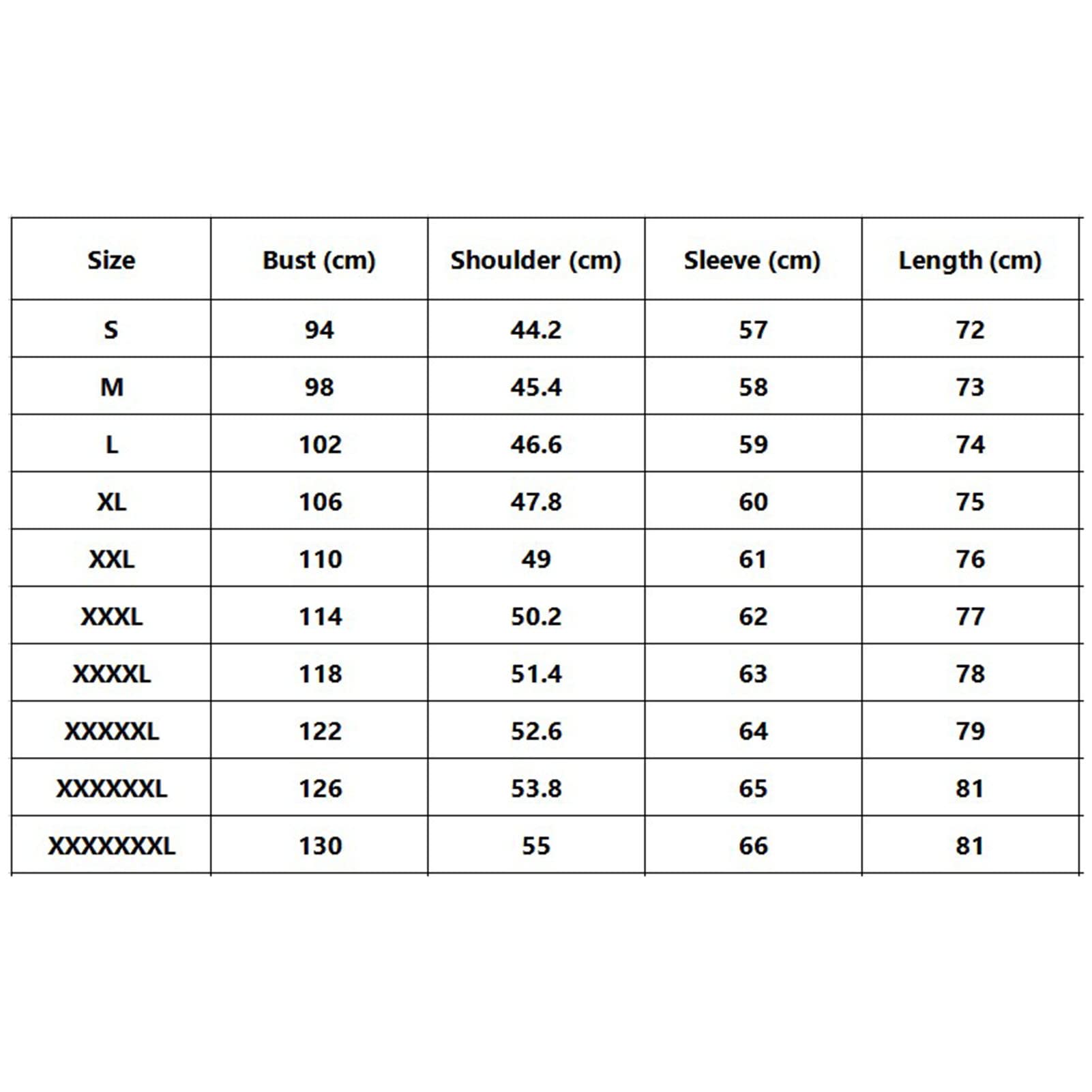 | Size | Bust (cm) | Shoulder (cm) | Sleeve (cm) | Length (cm) |
|---|---|---|---|---|
| S | 94 | 44.2 | 57 | 72 |
| M | 98 | 45.4 | 58 | 73 |
| L | 102 | 46.6 | 59 | 74 |
| XL | 106 | 47.8 | 60 | 75 |
| XXL | 110 | 49 | 61 | 76 |
| XXXL | 114 | 50.2 | 62 | 77 |
| XXXXL | 118 | 51.4 | 63 | 78 |
| XXXXXL | 122 | 52.6 | 64 | 79 |
| XXXXXXL | 126 | 53.8 | 65 | 81 |
| XXXXXXXL | 130 | 55 | 66 | 81 |